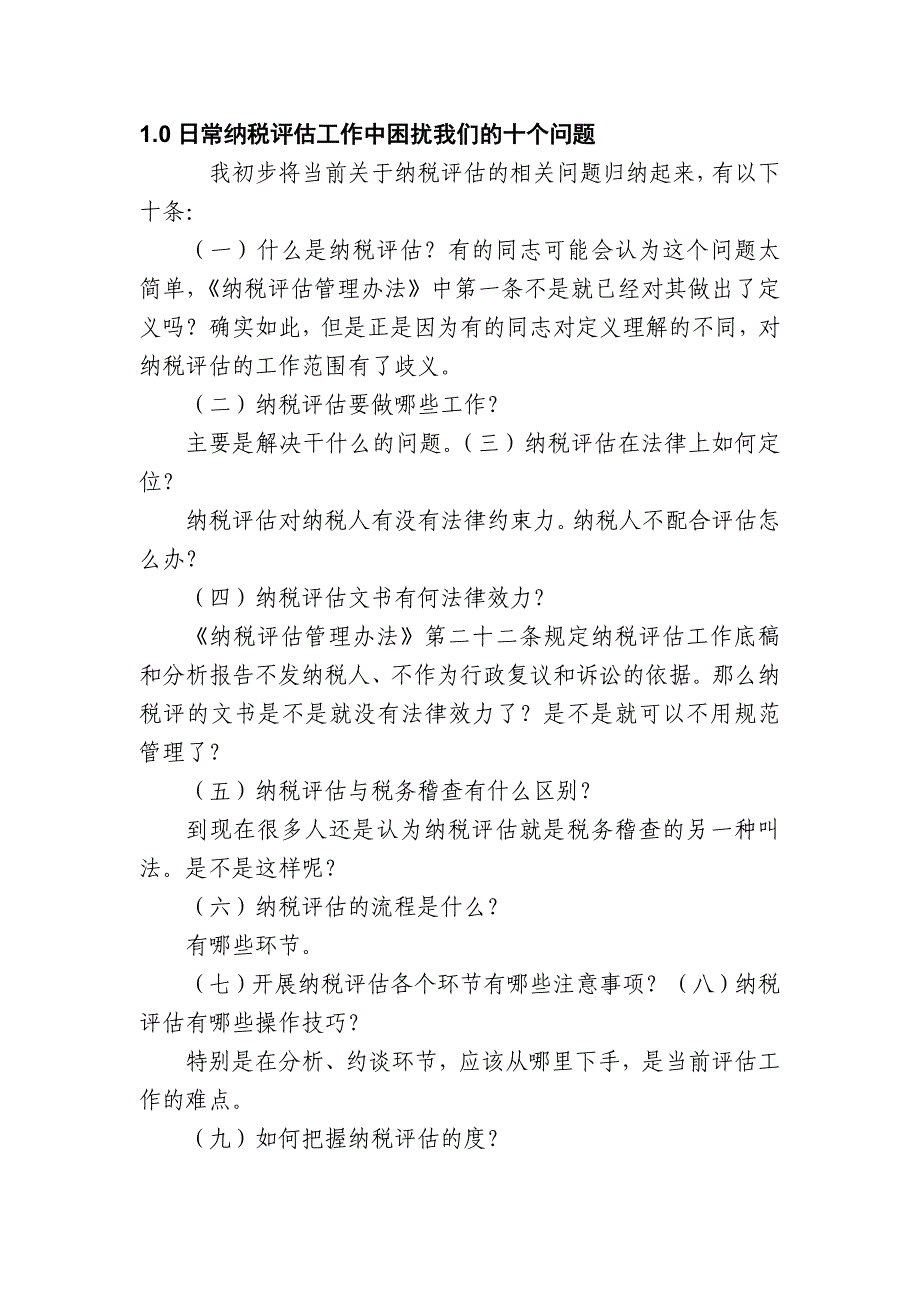 1.0 日常纳税评估工作中困扰我们的十个问题

我初步将当前关于纳税评估的相关问题归纳起来，有以下十条:

（一）什么是纳税评估？有的同志可能会认为这个问题太简单，《纳税评估管理办法》中第一条不是就已经对其做出了定义吗？确实如此，但是正是因为有的同志对定义理解的不同，对纳税评估的工作范围有了歧义。

（二）纳税评估要做哪些工作？

主要是解决干什么的问题。（三）纳税评估在法律上如何定位？

纳税评估对纳税人有没有法律约束力。纳税人不配合评估怎么办？

（四）纳税评估文书有何法律效力？

《纳税评估管理办法》第二十二条规定纳税评估工作底稿和分析报告不发纳税人、不作为行政复议和诉讼的依据。那么纳税评的文书是不是就没有法律效力了？是不是就可以不用规范管理了？

（五）纳税评估与税务稽查有什么区别？

到现在很多人还是认为纳税评估就是税务稽查的另一种叫法。是不是这样呢？

（六）纳税评估的流程是什么？

有哪些环节。

（七）开展纳税评估各个环节有哪些注意事项？（八）纳税评估有哪些操作技巧？

特别是在分析、约谈环节，应该从哪里下手，是当前评估工作的难点。

（九）如何把握纳税评估的度？